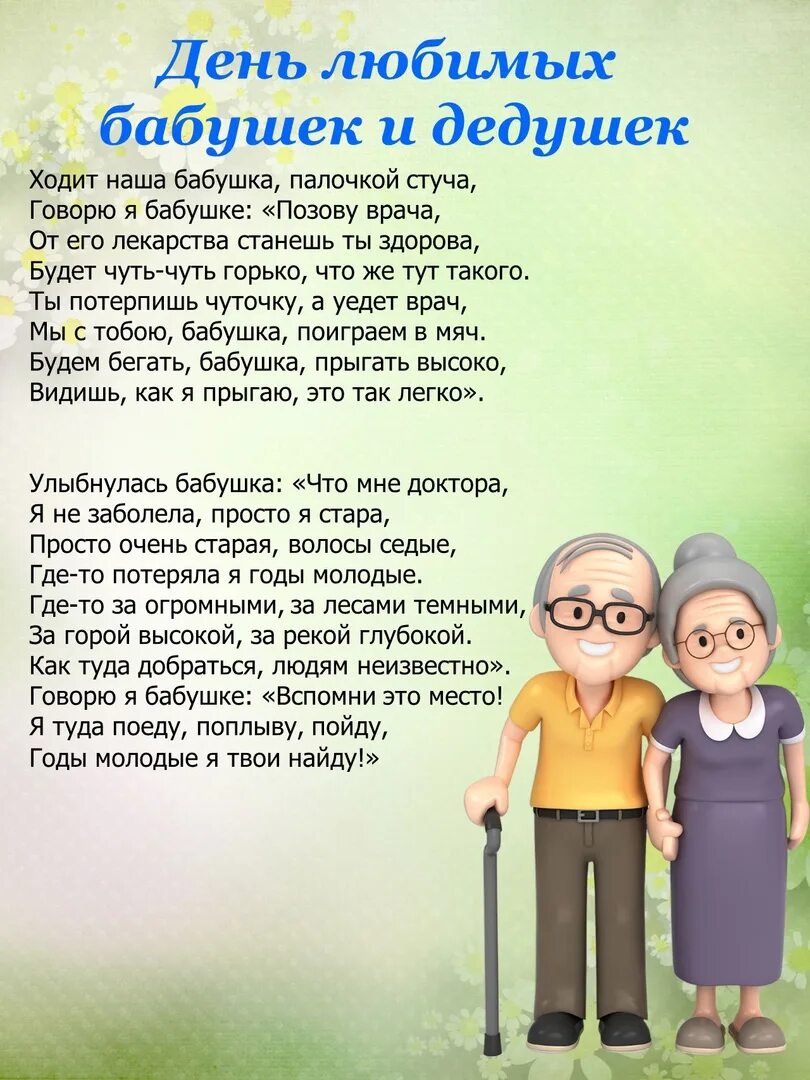 День любимых бабушек и дедушек

Ходит наша бабушка, палочкой стуча,
Говорю я бабушке: «Позову врача,
От его лекарства станешь ты здорова,
Будет чуть-чуть горько, что же тут такого.
Ты потерпишь чуточку, а уедет врач,
Мы с тобою, бабушка, поиграем в мяч.
Будем бегать, бабушка, прыгать высоко,
Видишь, как я прыгаю, это так легко».

Улыбнулась бабушка: «Что мне доктора,
Я не заболела, просто я стара,
Просто очень старая, волосы седые,
Где-то потеряла я годы молодые.
Где-то за огромными, за лесами темными,
За горой высокой, за рекой глубокой.
Как туда добраться, людям неизвестно».
Говорю я бабушке: «Вспомни это место!
Я туда поеду, поплыву, пойду,
Годы молодые я твои найду!»